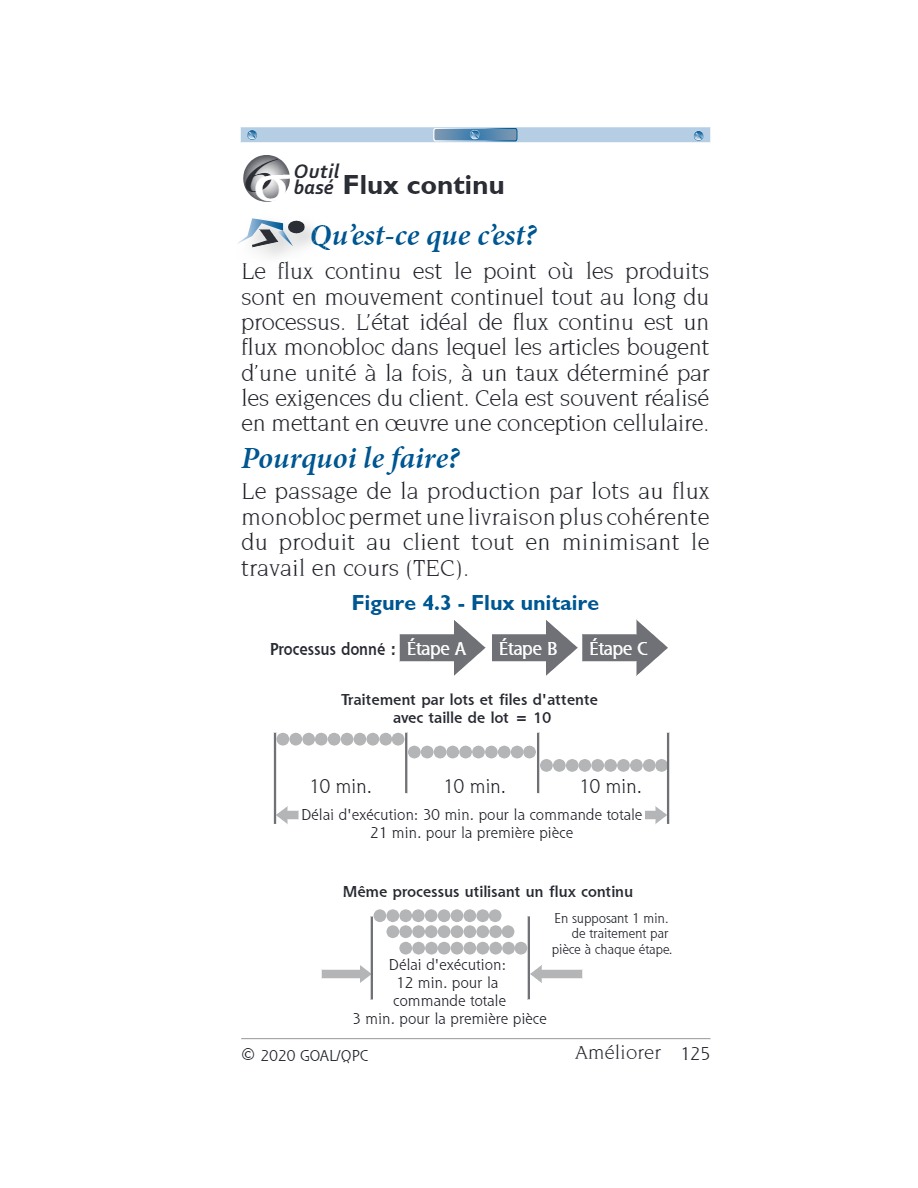 Outil basé Flux continu

Qu'est-ce que c'est?

Le flux continu est le point où les produits sont en mouvement continuel tout au long du processus. L'état idéal de flux continu est un flux monobloc dans lequel les articles bougent d'une unité à la fois, à un taux déterminé par les exigences du client. Cela est souvent réalisé en mettant en œuvre une conception cellulaire.

Pourquoi le faire?

Le passage de la production par lots au flux monobloc permet une livraison plus cohérente du produit au client tout en minimisant le travail en cours (TEC).

Figure 4.3 - Flux unitaire

Processus donné : Étape A Étape B Étape C

Traitement par lots et files d'attente avec taille de lot = 10

10 min. 10 min. 10 min.

Délai d'exécution: 30 min. pour la commande totale
21 min. pour la première pièce

Même processus utilisant un flux continu

En supposant 1 min. de traitement par pièce à chaque étape.

Délai d'exécution:
12 min. pour la commande totale
3 min. pour la première pièce

© 2020 GOAL/QPC Améliorer 125